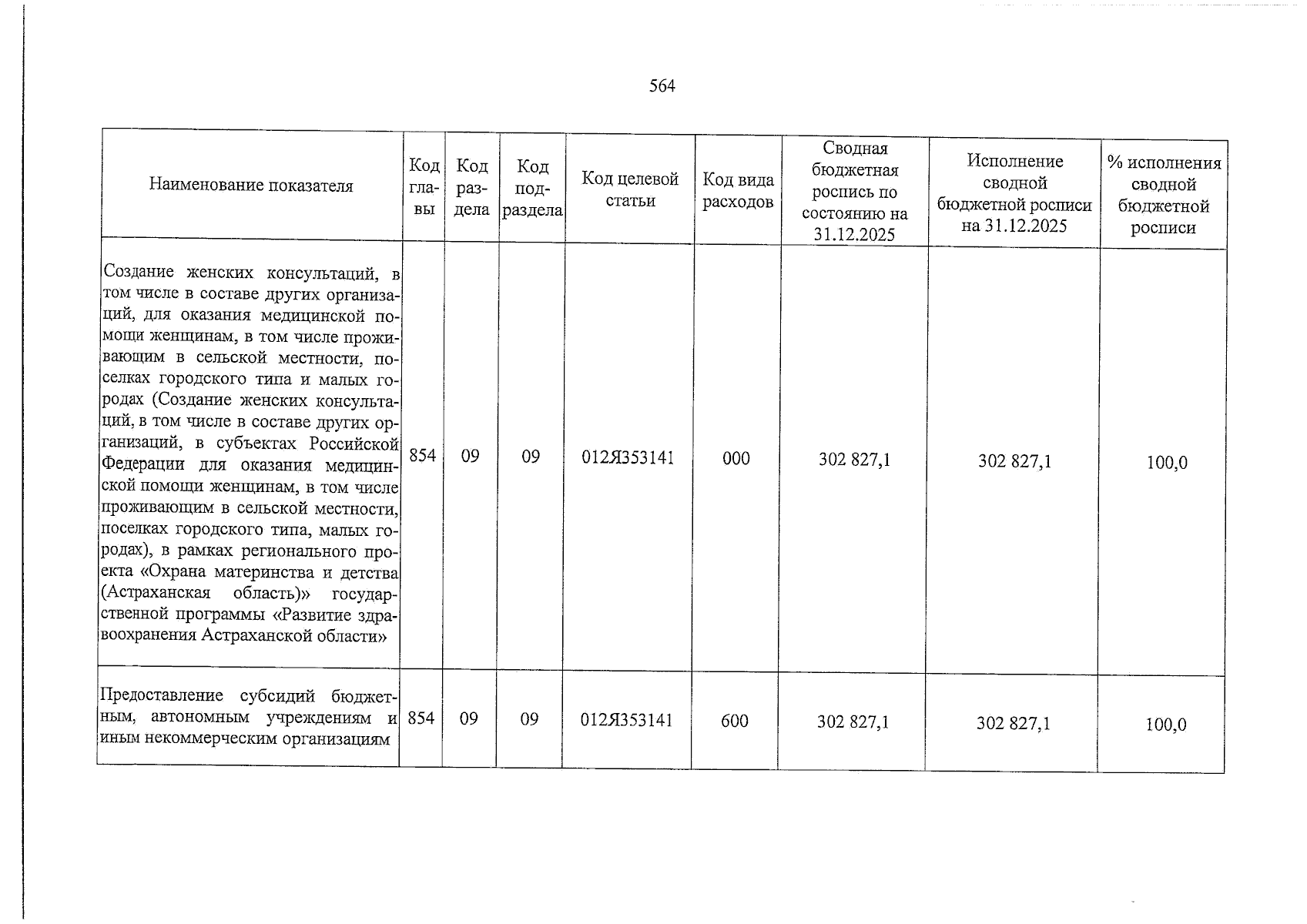 564

| Наименование показателя | Код главы | Код раздела | Код подраздела | Код целевой статьи | Код вида расходов | Сводная бюджетная роспись по состоянию на 31.12.2025 | Исполнение сводной бюджетной росписи на 31.12.2025 | % исполнения сводной бюджетной росписи |
|---|---|---|---|---|---|---|---|---|
| Создание женских консультаций, в том числе в составе других организаций, для оказания медицинской помощи женщинам, в том числе проживающим в сельской местности, поселках городского типа и малых городах (Создание женских консультаций, в том числе в составе других организаций, в субъектах Российской Федерации для оказания медицинской помощи женщинам, в том числе проживающим в сельской местности, поселках городского типа, малых городах), в рамках регионального проекта «Охрана материнства и детства (Астраханская область)» государственной программы «Развитие здравоохранения Астраханской области» | 854 | 09 | 09 | 012Я353141 | 000 | 302 827,1 | 302 827,1 | 100,0 |
| Предоставление субсидий бюджетным, автономным учреждениям и иным некоммерческим организациям | 854 | 09 | 09 | 012Я353141 | 600 | 302 827,1 | 302 827,1 | 100,0 |